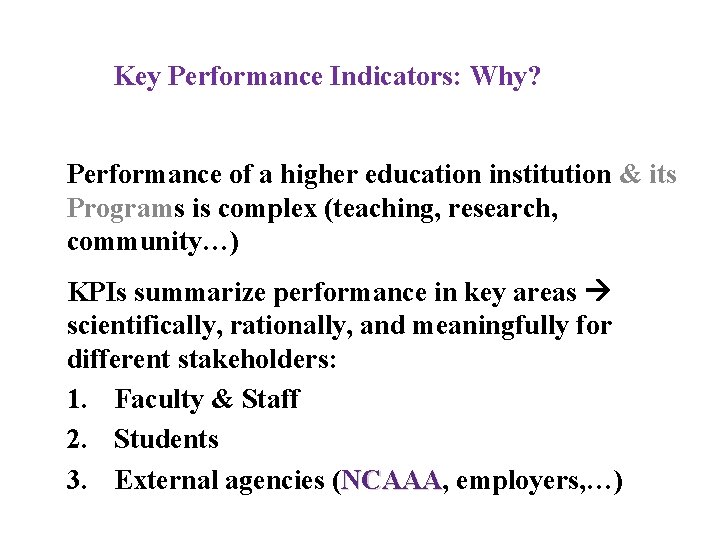 Key Performance Indicators: Why?

Performance of a higher education institution & its Programs is complex (teaching, research, community…)

KPIs summarize performance in key areas → scientifically, rationally, and meaningfully for different stakeholders:

1. Faculty & Staff
2. Students
3. External agencies (NCAAA, employers,…)